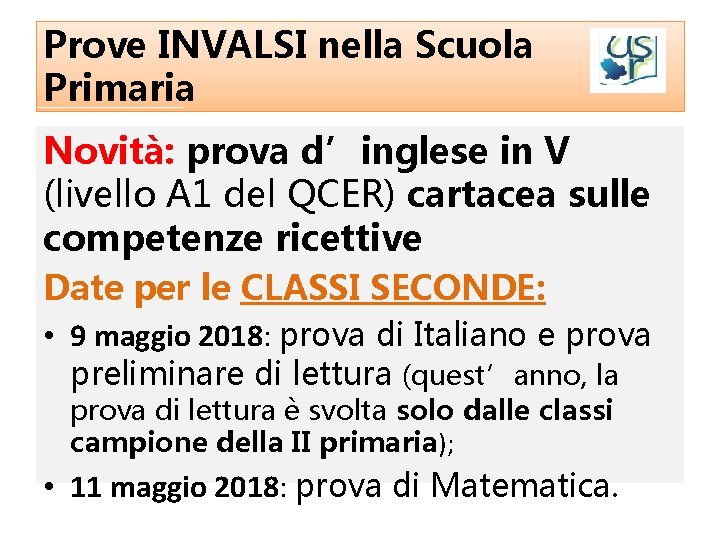 Prove INVALSI nella Scuola Primaria

USR

Novità: prova d’ inglese in V (livello A1 del QCER) cartacea sulle competenze ricettive

Date per le CLASSI SECONDE:

• 9 maggio 2018: prova di Italiano e prova preliminare di lettura (quest’ anno, la prova di lettura è svolta solo dalle classi campione della II primaria);

• 11 maggio 2018: prova di Matematica.